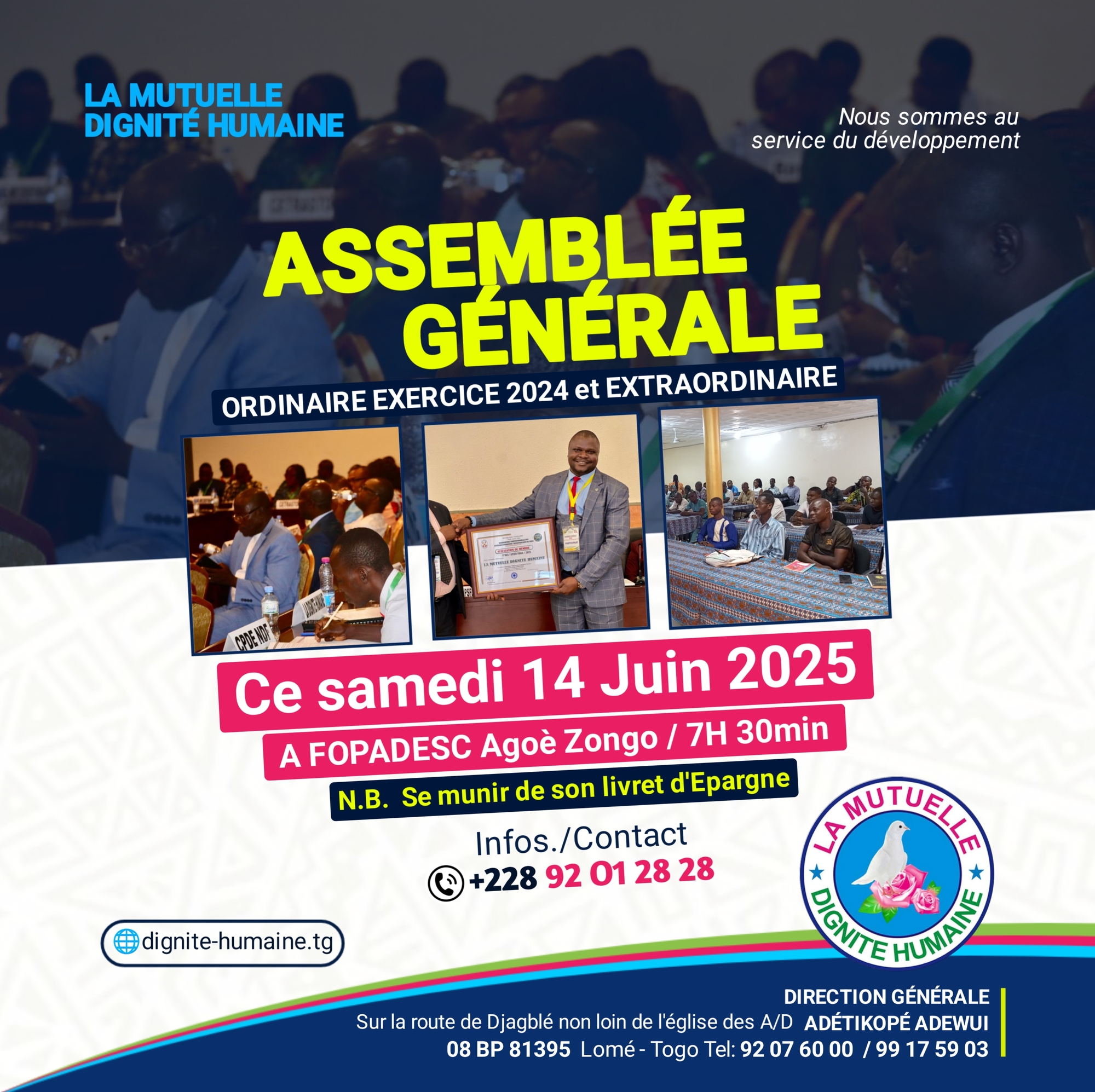 LA MUTUELLE DIGNITÉ HUMAINE

Nous sommes au service du développement

ASSEMBLÉE GÉNÉRALE

ORDINAIRE EXERCICE 2024 et EXTRAORDINAIRE

CPDE NDF

LA MUTUELLE DIGNITE HUMAINE

Ce samedi 14 Juin 2025

A FOPADESC Agoè Zongo / 7H 30min

N.B. Se munir de son livret d'Epargne

Infos./Contact
+228 92 01 28 28

LA MUTUELLE DIGNITE HUMAINE

dignite-humaine.tg

DIRECTION GÉNÉRALE
Sur la route de Djagblé non loin de l'église des A/D ADÉTIKOPÉ ADEWUI
08 BP 81395 Lomé - Togo Tel: 92 07 60 00 / 99 17 59 03